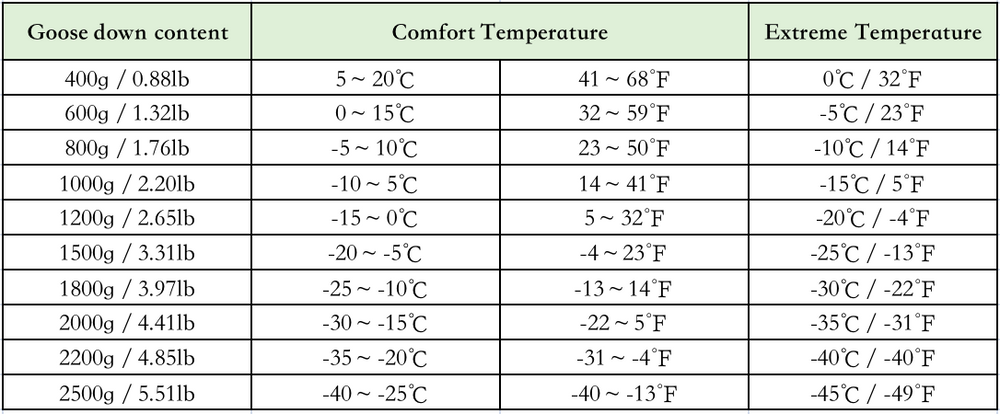 | Goose down content | Comfort Temperature |  | Extreme Temperature |
|---|---|---|---|
| 400g / 0.88lb | 5 ~ 20℃ | 41 ~ 68°F | 0℃ / 32°F |
| 600g / 1.32lb | 0 ~ 15℃ | 32 ~ 59°F | -5℃ / 23°F |
| 800g / 1.76lb | -5 ~ 10℃ | 23 ~ 50°F | -10℃ / 14°F |
| 1000g / 2.20lb | -10 ~ 5℃ | 14 ~ 41°F | -15℃ / 5°F |
| 1200g / 2.65lb | -15 ~ 0℃ | 5 ~ 32°F | -20℃ / -4°F |
| 1500g / 3.31lb | -20 ~ -5℃ | -4 ~ 23°F | -25℃ / -13°F |
| 1800g / 3.97lb | -25 ~ -10℃ | -13 ~ 14°F | -30℃ / -22°F |
| 2000g / 4.41lb | -30 ~ -15℃ | -22 ~ 5°F | -35℃ / -31°F |
| 2200g / 4.85lb | -35 ~ -20℃ | -31 ~ -4°F | -40℃ / -40°F |
| 2500g / 5.51lb | -40 ~ -25℃ | -40 ~ -13°F | -45℃ / -49°F |